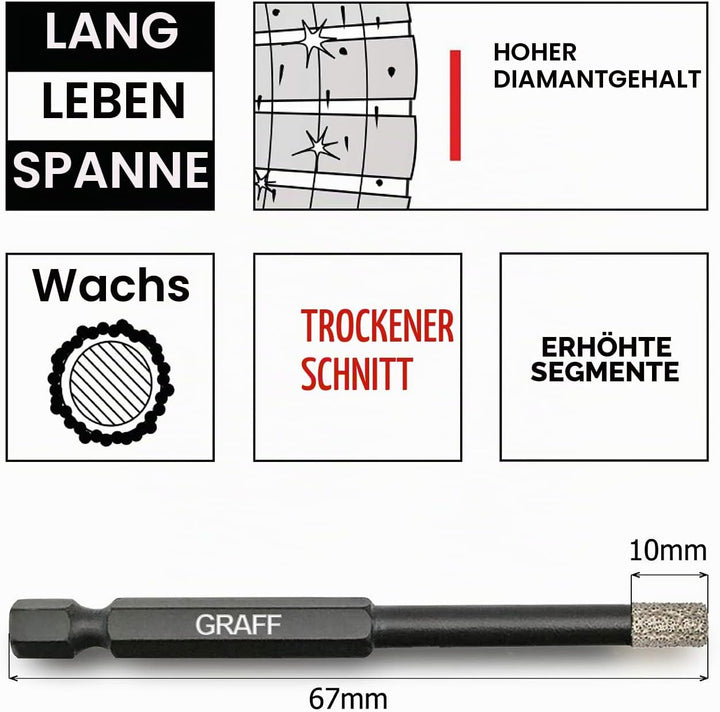 LANG
LEBEN
SPANNE

HOHER DIAMANTGEHALT

Wachs

TROCKENER SCHNITT

ERHÖHTE SEGMENTE

10mm

GRAFF

67mm